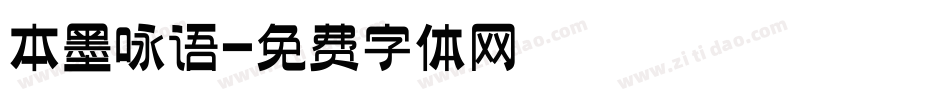 本墨咏语-免费字体网

www.zitidao.com